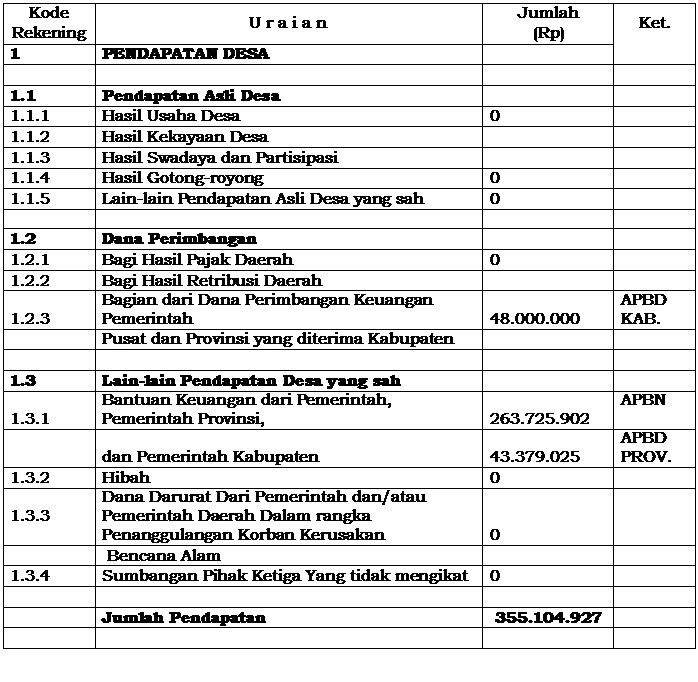 | Kode Rekening | U r a i a n | Jumlah (Rp) | Ket. |
|---|---|---|---|
| 1 | PENDAPATAN DESA | | |
| | | | |
| 1.1 | Pendapatan Asli Desa | | |
| 1.1.1 | Hasil Usaha Desa | 0 | |
| 1.1.2 | Hasil Kekayaan Desa | | |
| 1.1.3 | Hasil Swadaya dan Partisipasi | | |
| 1.1.4 | Hasil Gotong-royong | 0 | |
| 1.1.5 | Lain-lain Pendapatan Asli Desa yang sah | 0 | |
| | | | |
| 1.2 | Dana Perimbangan | | |
| 1.2.1 | Bagi Hasil Pajak Daerah | 0 | |
| 1.2.2 | Bagi Hasil Retribusi Daerah | | |
| 1.2.3 | Bagian dari Dana Perimbangan Keuangan Pemerintah | 48.000.000 | APBD KAB. |
| | Pusat dan Provinsi yang diterima Kabupaten | | |
| | | | |
| 1.3 | Lain-lain Pendapatan Desa yang sah | | |
| 1.3.1 | Bantuan Keuangan dari Pemerintah, Pemerintah Provinsi, | 263.725.902 | APBN |
| | dan Pemerintah Kabupaten | 43.379.025 | APBD PROV. |
| 1.3.2 | Hibah | 0 | |
| 1.3.3 | Dana Darurat Dari Pemerintah dan/atau Pemerintah Daerah Dalam rangka Penanggulangan Korban Kerusakan | 0 | |
| | Bencana Alam | | |
| 1.3.4 | Sumbangan Pihak Ketiga Yang tidak mengikat | 0 | |
| | | | |
| | Jumlah Pendapatan | 355.104.927 | |
| | | | |